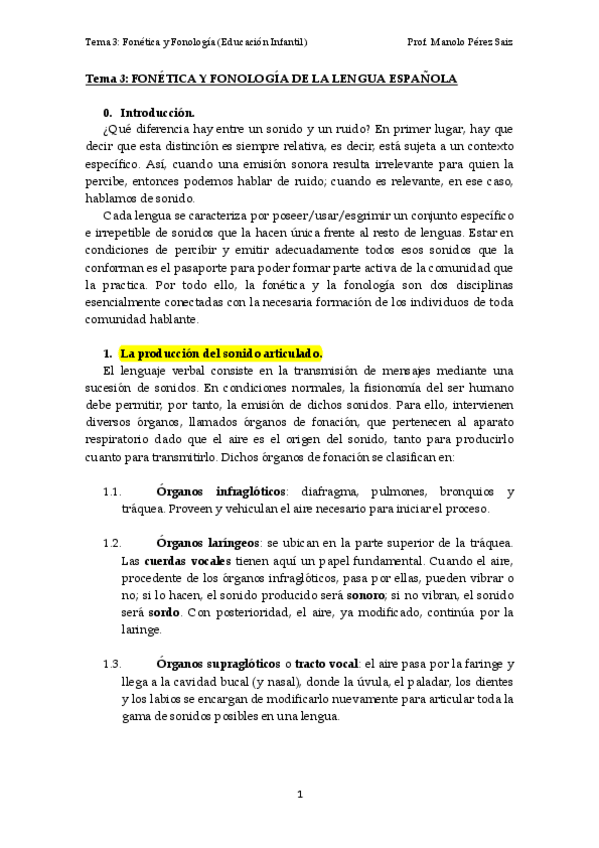 Tema 3: Fonética y Fonología (Educación Infantil) Prof. Manolo Pérez Saiz

Tema 3: FONÉTICA Y FONOLOGÍA DE LA LENGUA ESPAÑOLA

0. Introducción.

¿Qué diferencia hay entre un sonido y un ruido? En primer lugar, hay que decir que esta distinción es siempre relativa, es decir, está sujeta a un contexto específico. Así, cuando una emisión sonora resulta irrelevante para quien la percibe, entonces podemos hablar de ruido; cuando es relevante, en ese caso, hablamos de sonido.

Cada lengua se caracteriza por poseer/usar/esgrimir un conjunto específico e irrepetible de sonidos que la hacen única frente al resto de lenguas. Estar en condiciones de percibir y emitir adecuadamente todos esos sonidos que la conforman es el pasaporte para poder formar parte activa de la comunidad que la practica. Por todo ello, la fonética y la fonología son dos disciplinas esencialmente conectadas con la necesaria formación de los individuos de toda comunidad hablante.

1. La producción del sonido articulado.

El lenguaje verbal consiste en la transmisión de mensajes mediante una sucesión de sonidos. En condiciones normales, la fisionomía del ser humano debe permitir, por tanto, la emisión de dichos sonidos. Para ello, intervienen diversos órganos, llamados órganos de fonación, que pertenecen al aparato respiratorio dado que el aire es el origen del sonido, tanto para producirlo cuanto para transmitirlo. Dichos órganos de fonación se clasifican en:

1.1. Órganos infraglóticos: diafragma, pulmones, bronquios y tráquea. Proveen y vehiculan el aire necesario para iniciar el proceso.

1.2. Órganos laríngeos: se ubican en la parte superior de la tráquea. Las cuerdas vocales tienen aquí un papel fundamental. Cuando el aire, procedente de los órganos infraglóticos, pasa por ellas, pueden vibrar o no; si lo hacen, el sonido producido será sonoro; si no vibran, el sonido será sordo. Con posterioridad, el aire, ya modificado, continúa por la laringe.

1.3. Órganos supraglóticos o tracto vocal: el aire pasa por la faringe y llega a la cavidad bucal (y nasal), donde la úvula, el paladar, los dientes y los labios se encargan de modificarlo nuevamente para articular toda la gama de sonidos posibles en una lengua.

1